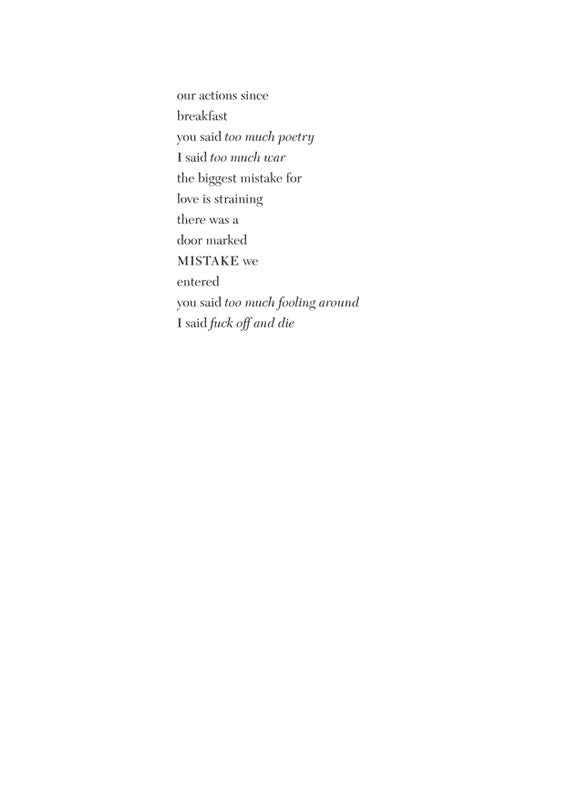 our actions since
breakfast
you said too much poetry
I said too much war
the biggest mistake for
love is straining
there was a
door marked
MISTAKE we
entered
you said too much fooling around
I said fuck off and die